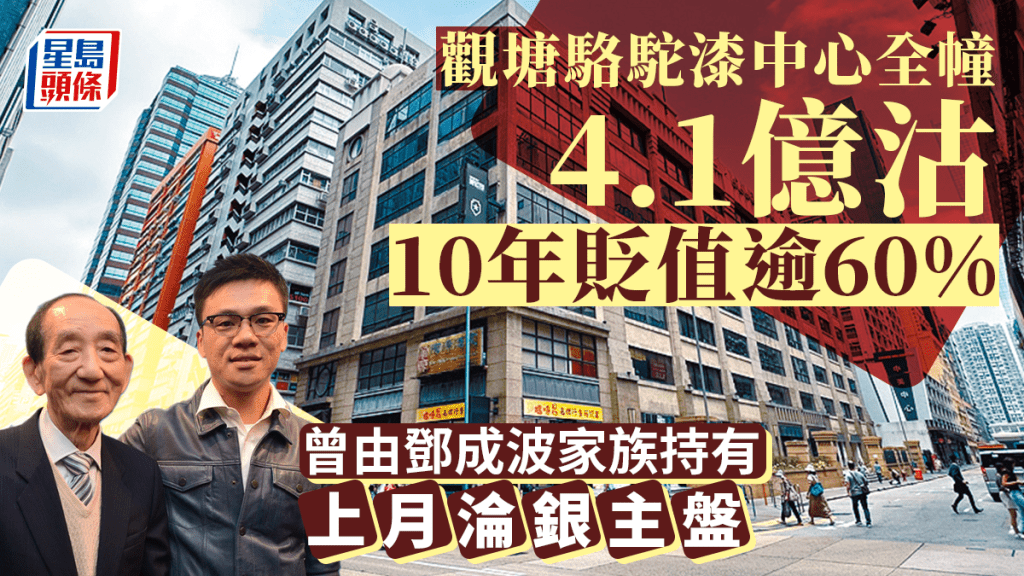 星島頭條

觀塘駱駝漆中心全幢

4.1億沽

10年貶值逾60%

曾由鄧成波家族持有

上月淪銀主盤